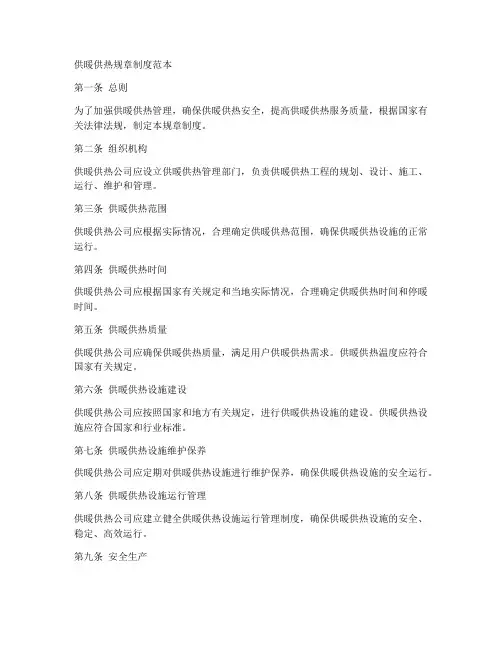 供暖供热规章制度范本

第一条 总则

为了加强供暖供热管理，确保供暖供热安全，提高供暖供热服务质量，根据国家有关法律法规，制定本规章制度。

第二条 组织机构

供暖供热公司应设立供暖供热管理部门，负责供暖供热工程的规划、设计、施工、运行、维护和管理。

第三条 供暖供热范围

供暖供热公司应根据实际情况，合理确定供暖供热范围，确保供暖供热设施的正常运行。

第四条 供暖供热时间

供暖供热公司应根据国家有关规定和当地实际情况，合理确定供暖供热时间和停暖时间。

第五条 供暖供热质量

供暖供热公司应确保供暖供热质量，满足用户供暖供热需求。供暖供热温度应符合国家有关规定。

第六条 供暖供热设施建设

供暖供热公司应按照国家和地方有关规定，进行供暖供热设施的建设。供暖供热设施应符合国家和行业标准。

第七条 供暖供热设施维护保养

供暖供热公司应定期对供暖供热设施进行维护保养，确保供暖供热设施的安全运行。

第八条 供暖供热设施运行管理

供暖供热公司应建立健全供暖供热设施运行管理制度，确保供暖供热设施的安全、稳定、高效运行。

第九条 安全生产